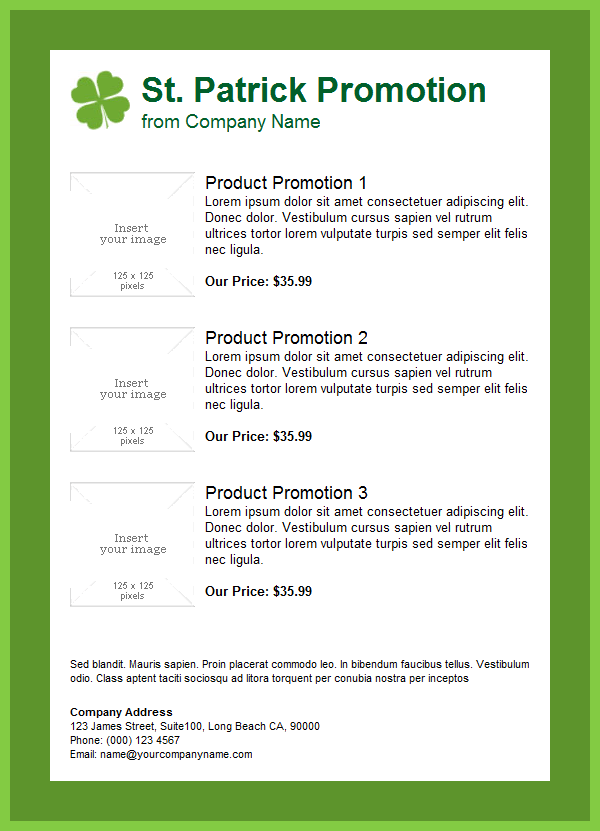 St. Patrick Promotion
from Company Name

Insert your image
125 x 125 pixels

Product Promotion 1
Lorem ipsum dolor sit amet consectetuer adipiscing elit. Donec dolor. Vestibulum cursus sapien vel rutrum ultrices tortor lorem vulputate turpis sed semper elit felis nec ligula.

Our Price: $35.99

Insert your image
125 x 125 pixels

Product Promotion 2
Lorem ipsum dolor sit amet consectetuer adipiscing elit. Donec dolor. Vestibulum cursus sapien vel rutrum ultrices tortor lorem vulputate turpis sed semper elit felis nec ligula.

Our Price: $35.99

Insert your image
125 x 125 pixels

Product Promotion 3
Lorem ipsum dolor sit amet consectetuer adipiscing elit. Donec dolor. Vestibulum cursus sapien vel rutrum ultrices tortor lorem vulputate turpis sed semper elit felis nec ligula.

Our Price: $35.99

Sed blandit. Mauris sapien. Proin placerat commodo leo. In bibendum faucibus tellus. Vestibulum odio. Class aptent taciti sociosqu ad litora torquent per conubia nostra per inceptos

Company Address
123 James Street, Suite100, Long Beach CA, 90000
Phone: (000) 123 4567
Email: name@yourcompanyname.com